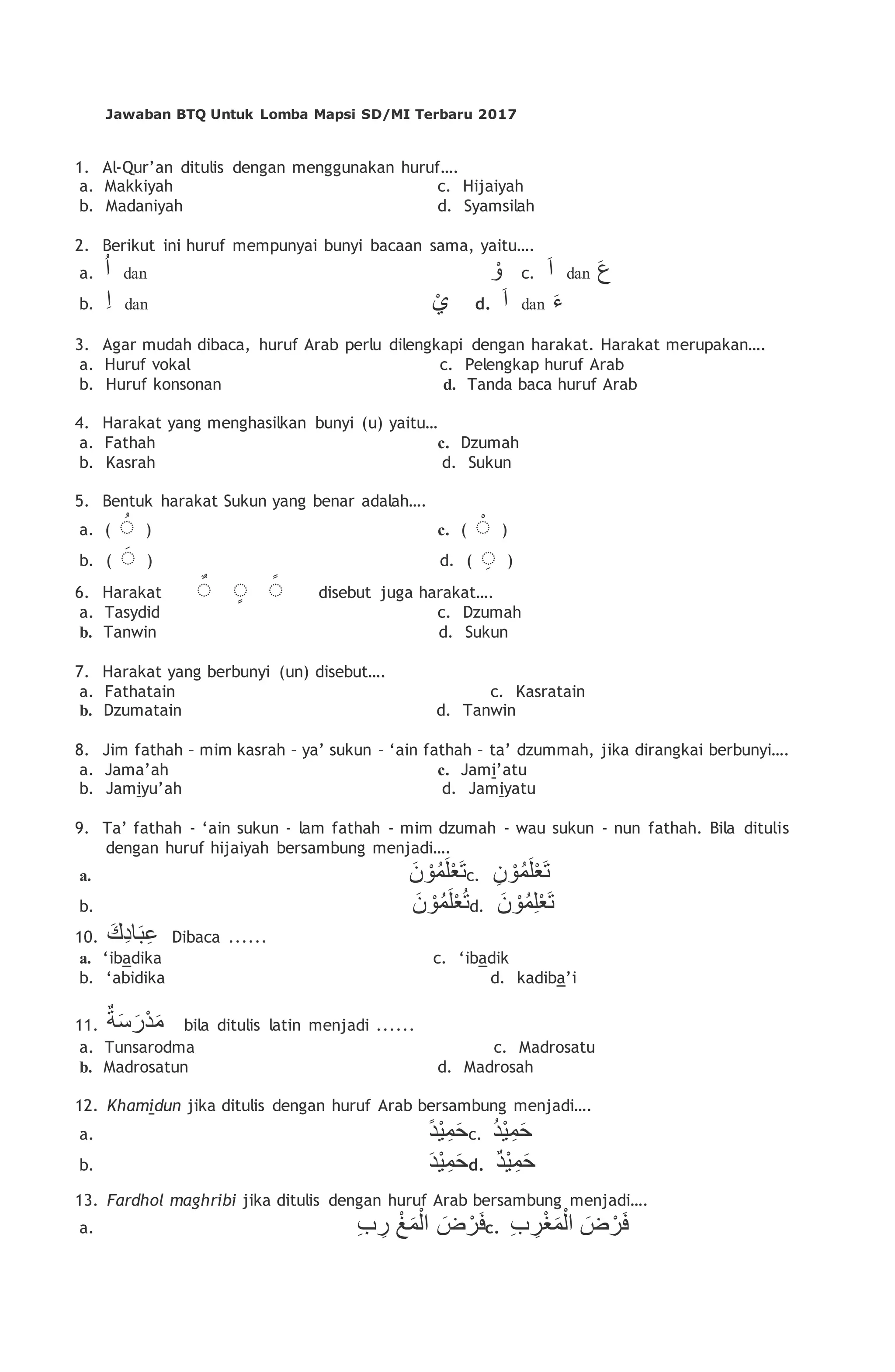 Jawaban BTQ Untuk Lomba Mapsi SD/MI Terbaru 2017

1. Al-Qur'an ditulis dengan menggunakan huruf….
a. Makkiyah
b. Madaniyah
c. Hijaiyah
d. Syamsilah

2. Berikut ini huruf mempunyai bunyi bacaan sama, yaitu….
a. أُ dan وْ
b. إِ dan يْ
c. اَ dan عَ
d. اَ dan ءَ

3. Agar mudah dibaca, huruf Arab perlu dilengkapi dengan harakat. Harakat merupakan….
a. Huruf vokal
b. Huruf konsonan
c. Pelengkap huruf Arab
d. Tanda baca huruf Arab

4. Harakat yang menghasilkan bunyi (u) yaitu…
a. Fathah
b. Kasrah
c. Dzumah
d. Sukun

5. Bentuk harakat Sukun yang benar adalah….
a. ( ◌ُ )
b. ( ◌َ )
c. ( ◌ْ )
d. ( ◌ِ )

6. Harakat ◌ٌ ◌ٍ ◌ً disebut juga harakat….
a. Tasydid
b. Tanwin
c. Dzumah
d. Sukun

7. Harakat yang berbunyi (un) disebut….
a. Fathatain
b. Dzumatain
c. Kasratain
d. Tanwin

8. Jim fathah – mim kasrah – ya' sukun – 'ain fathah – ta' dzummah, jika dirangkai berbunyi….
a. Jama'ah
b. Jamiyu'ah
c. Jami'atu
d. Jamiyatu

9. Ta' fathah - 'ain sukun - lam fathah - mim dzumah - wau sukun - nun fathah. Bila ditulis dengan huruf hijaiyah bersambung menjadi….
a. تَعْلَمُوْنَ
b. تُعْلَمُوْنَ
c. تَعْلَمُوْنِ
d. تَعْلِمُوْنَ

10. عِبَادِكَ Dibaca ......
a. 'ibadika
b. 'abidika
c. 'ibadik
d. kadiba'i

11. مَدْرَسَةٌ bila ditulis latin menjadi ......
a. Tunsarodma
b. Madrosatun
c. Madrosatu
d. Madrosah

12. Khamidun jika ditulis dengan huruf Arab bersambung menjadi….
a. حَمِيْدً
b. حَمِيْدَ
c. حَمِيْدُ
d. حَمِيْدٌ

13. Fardhol maghribi jika ditulis dengan huruf Arab bersambung menjadi….
a. فَرْضَ الْمَغْ رِبِ
c. فَرْضَ الْمَغْرِبِ